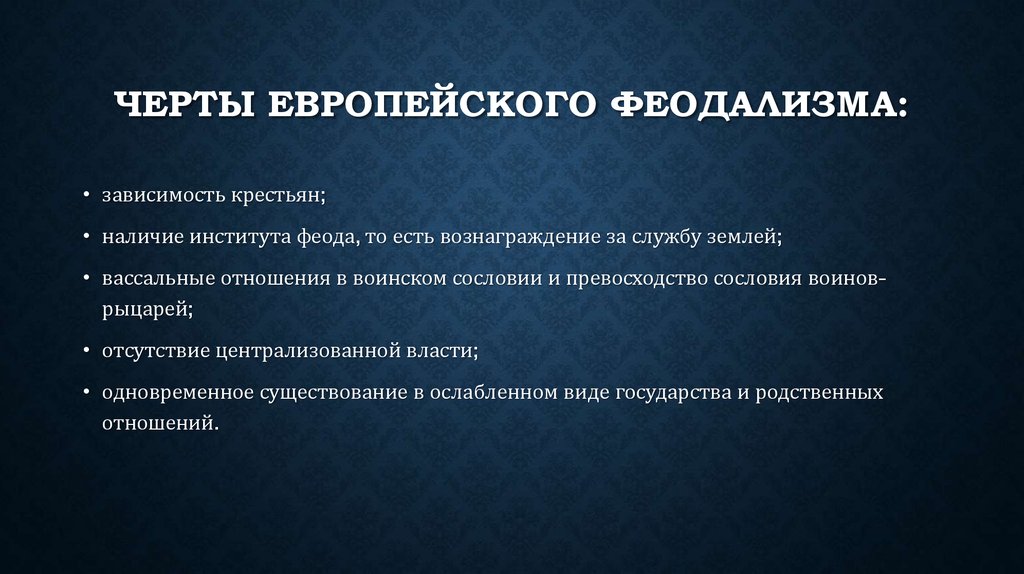 ЧЕРТЫ ЕВРОПЕЙСКОГО ФЕОДАЛИЗМА:

• зависимость крестьян;

• наличие института феода, то есть вознаграждение за службу землей;

• вассальные отношения в воинском сословии и превосходство сословия воинов-рыцарей;

• отсутствие централизованной власти;

• одновременное существование в ослабленном виде государства и родственных отношений.